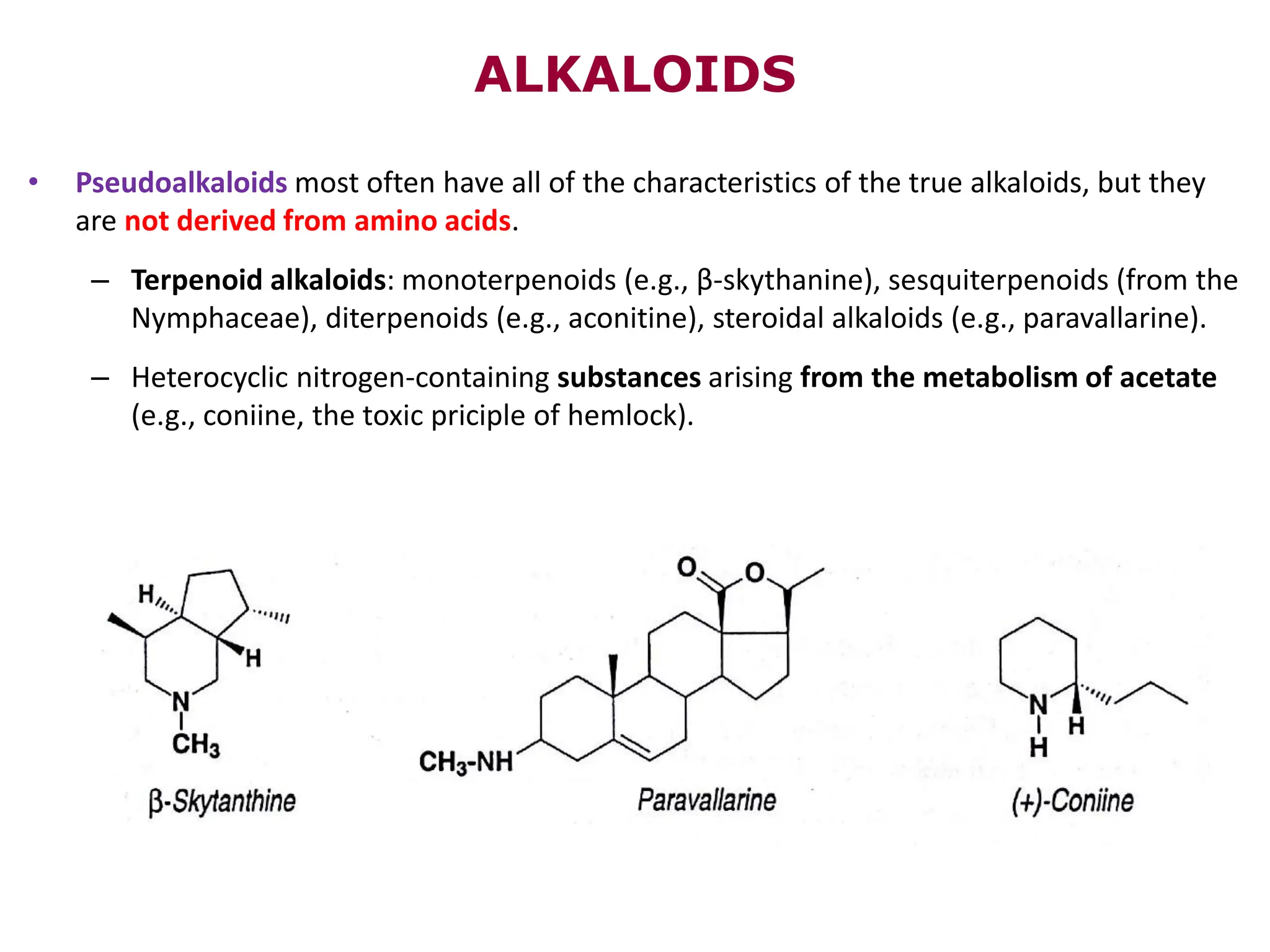 ALKALOIDS

• Pseudoalkaloids most often have all of the characteristics of the true alkaloids, but they are not derived from amino acids.

– Terpenoid alkaloids: monoterpenoids (e.g., β-skythanine), sesquiterpenoids (from the Nymphaceae), diterpenoids (e.g., aconitine), steroidal alkaloids (e.g., paravallarine).

– Heterocyclic nitrogen-containing substances arising from the metabolism of acetate (e.g., coniine, the toxic priciple of hemlock).

H
H
N
$CH_3$
β-Skytanthine

O
O
$CH_3$-NH
Paravallarine

N
H
H
(+)-Coniine